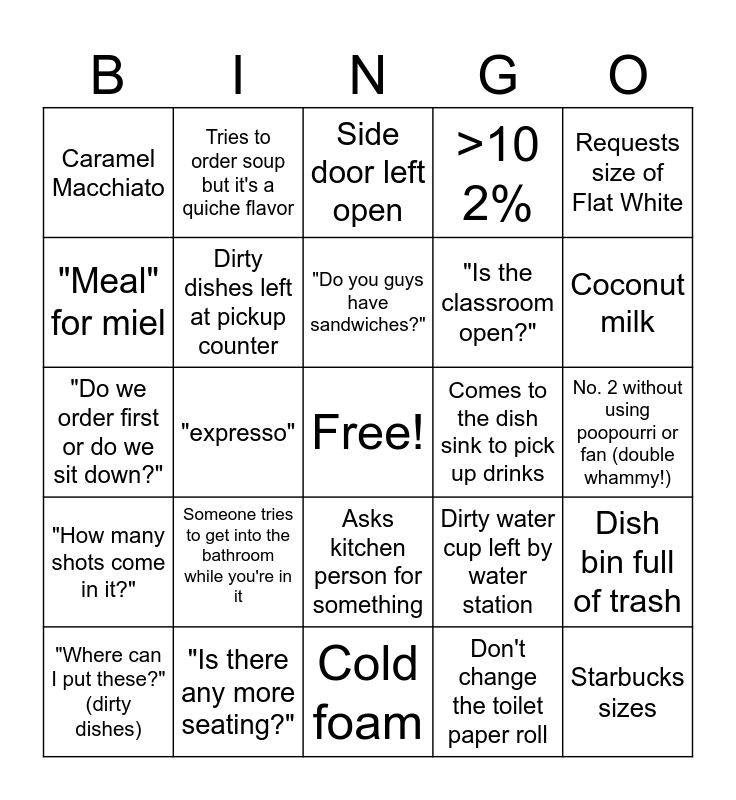 | B | I | N | G | O |
|---|---|---|---|---|
| Caramel Macchiato | Tries to order soup but it's a quiche flavor | Side door left open | >10 2% | Requests size of Flat White |
| "Meal" for miel | Dirty dishes left at pickup counter | "Do you guys have sandwiches?" | "Is the classroom open?" | Coconut milk |
| "Do we order first or do we sit down?" | "expresso" | Free! | Comes to the dish sink to pick up drinks | No. 2 without using poopourri or fan (double whammy!) |
| "How many shots come in it?" | Someone tries to get into the bathroom while you're in it | Asks kitchen person for something | Dirty water cup left by water station | Dish bin full of trash |
| "Where can I put these?" (dirty dishes) | "Is there any more seating?" | Cold foam | Don't change the toilet paper roll | Starbucks sizes |